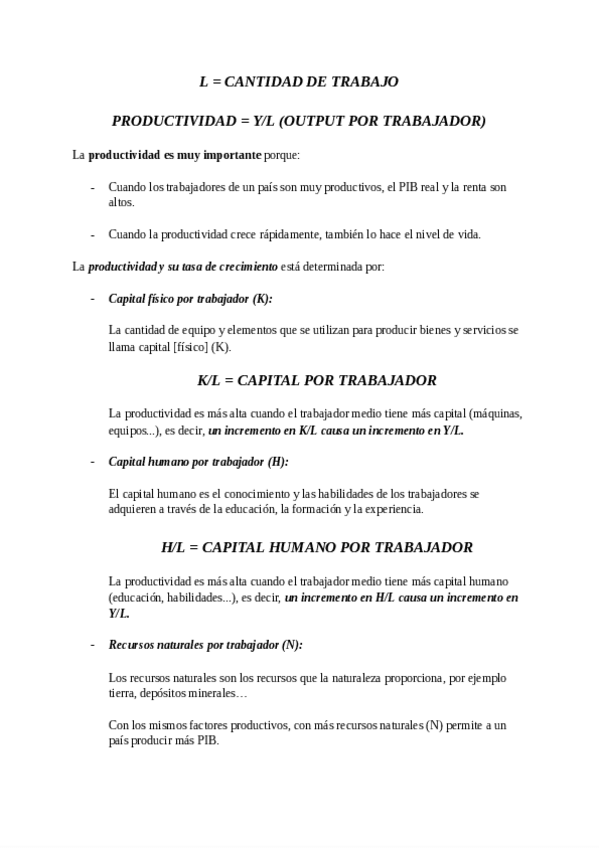 L = CANTIDAD DE TRABAJO

PRODUCTIVIDAD = Y/L (OUTPUT POR TRABAJADOR)

La productividad es muy importante porque:

- Cuando los trabajadores de un país son muy productivos, el PIB real y la renta son altos.

- Cuando la productividad crece rápidamente, también lo hace el nivel de vida.

La productividad y su tasa de crecimiento está determinada por:

- Capital físico por trabajador (K):

La cantidad de equipo y elementos que se utilizan para producir bienes y servicios se llama capital [físico] (K).

K/L = CAPITAL POR TRABAJADOR

La productividad es más alta cuando el trabajador medio tiene más capital (máquinas, equipos...), es decir, un incremento en K/L causa un incremento en Y/L.

- Capital humano por trabajador (H):

El capital humano es el conocimiento y las habilidades de los trabajadores se adquieren a través de la educación, la formación y la experiencia.

H/L = CAPITAL HUMANO POR TRABAJADOR

La productividad es más alta cuando el trabajador medio tiene más capital humano (educación, habilidades...), es decir, un incremento en H/L causa un incremento en Y/L.

- Recursos naturales por trabajador (N):

Los recursos naturales son los recursos que la naturaleza proporciona, por ejemplo tierra, depósitos minerales…

Con los mismos factores productivos, con más recursos naturales (N) permite a un país producir más PIB.